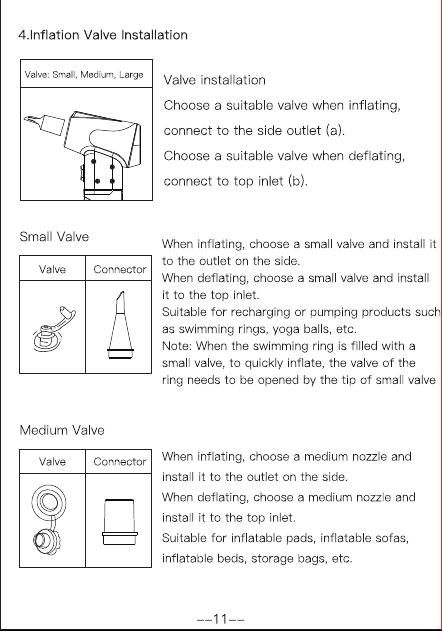 4.Inflation Valve Installation

Valve: Small, Medium, Large

Valve installation

Choose a suitable valve when inflating, connect to the side outlet (a).

Choose a suitable valve when deflating, connect to top inlet (b).

Small Valve

| Valve | Connector |
|---|---|
| | |

When inflating, choose a small valve and install it to the outlet on the side.
When deflating, choose a small valve and install it to the top inlet.
Suitable for recharging or pumping products such as swimming rings, yoga balls, etc.
Note: When the swimming ring is filled with a small valve, to quickly inflate, the valve of the ring needs to be opened by the tip of small valve

Medium Valve

| Valve | Connector |
|---|---|
| | |

When inflating, choose a medium nozzle and install it to the outlet on the side.
When deflating, choose a medium nozzle and install it to the top inlet.
Suitable for inflatable pads, inflatable sofas, inflatable beds, storage bags, etc.

--11--